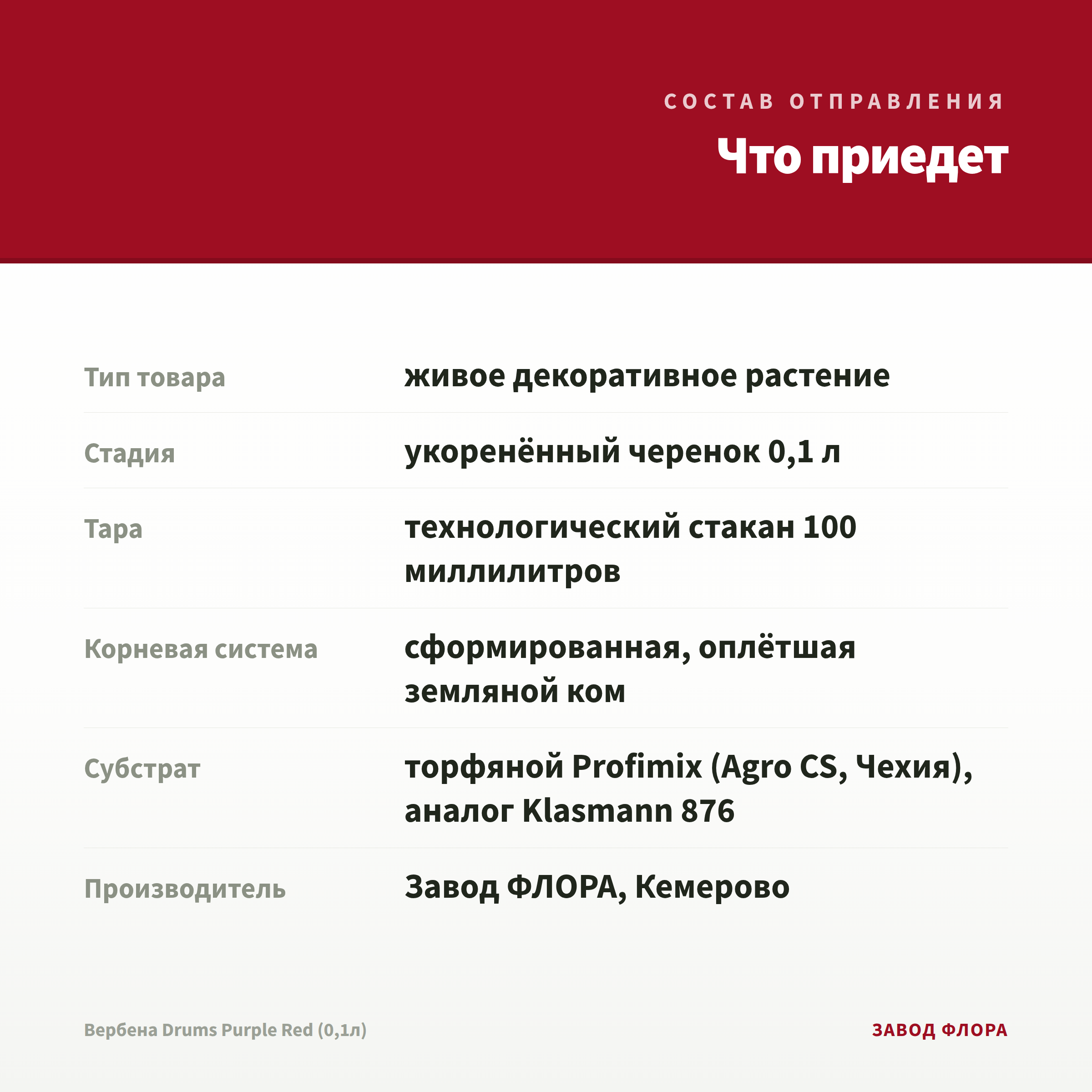 СОСТАВ ОТПРАВЛЕНИЯ

Что приедет

| | |
|---|---|
| Тип товара | живое декоративное растение |
| Стадия | укоренённый черенок 0,1 л |
| Тара | технологический стакан 100 миллилитров |
| Корневая система | сформированная, оплётшая земляной ком |
| Субстрат | торфяной Profimix (Agro CS, Чехия), аналог Klasmann 876 |
| Производитель | Завод ФЛОРА, Кемерово |

Вербена Drums Purple Red (0,1л)

ЗАВОД ФЛОРА